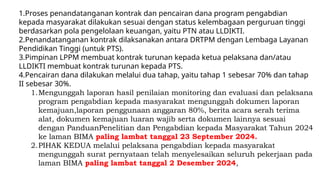 1.Proses penandatanganan kontrak dan pencairan dana program pengabdian kepada masyarakat dilakukan sesuai dengan status kelembagaan perguruan tinggi berdasarkan pola pengelolaan keuangan, yaitu PTN atau LLDIKTI.
2.Penandatanganan kontrak dilaksanakan antara DRTPM dengan Lembaga Layanan Pendidikan Tinggi (untuk PTS).
3.Pimpinan LPPM membuat kontrak turunan kepada ketua pelaksana dan/atau LLDIKTI membuat kontrak turunan kepada PTS.
4.Pencairan dana dilakukan melalui dua tahap, yaitu tahap 1 sebesar 70% dan tahap II sebesar 30%.

1. Mengunggah laporan hasil penilaian monitoring dan evaluasi dan pelaksana program pengabdian kepada masyarakat mengunggah dokumen laporan kemajuan,laporan penggunaan anggaran 80%, berita acara serah terima alat, dokumen kemajuan luaran wajib serta dokumen lainnya sesuai dengan PanduanPenelitian dan Pengabdian kepada Masyarakat Tahun 2024 ke laman BIMA paling lambat tanggal 23 September 2024.
2. PIHAK KEDUA melalui pelaksana pengabdian kepada masyarakat mengunggah surat pernyataan telah menyelesaikan seluruh pekerjaan pada laman BIMA paling lambat tanggal 2 Desember 2024,